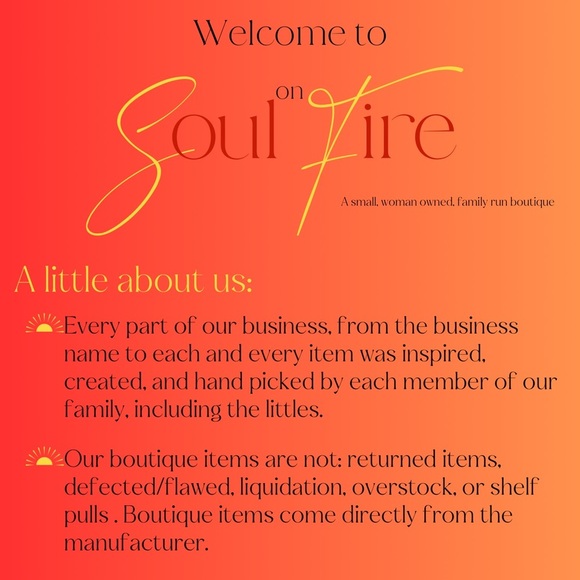 Welcome to

Soul on Fire

A small, woman owned, family run boutique

A little about us:

Every part of our business, from the business name to each and every item was inspired, created, and hand picked by each member of our family, including the littles.

Our boutique items are not: returned items, defected/flawed, liquidation, overstock, or shelf pulls . Boutique items come directly from the manufacturer.